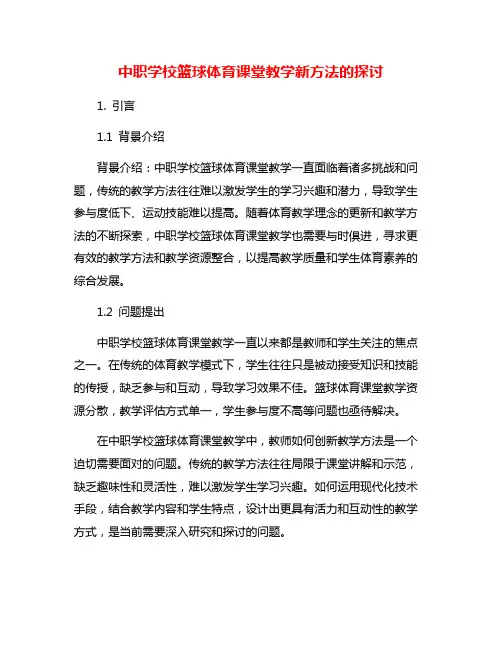 中职学校篮球体育课堂教学新方法的探讨

1. 引言

1.1 背景介绍

背景介绍：中职学校篮球体育课堂教学一直面临着诸多挑战和问题，传统的教学方法往往难以激发学生的学习兴趣和潜力，导致学生参与度低下、运动技能难以提高。随着体育教学理念的更新和教学方法的不断探索，中职学校篮球体育课堂教学也需要与时俱进，寻求更有效的教学方法和教学资源整合，以提高教学质量和学生体育素养的综合发展。

1.2 问题提出

中职学校篮球体育课堂教学一直以来都是教师和学生关注的焦点之一。在传统的体育教学模式下，学生往往只是被动接受知识和技能的传授，缺乏参与和互动，导致学习效果不佳。篮球体育课堂教学资源分散，教学评估方式单一，学生参与度不高等问题也亟待解决。

在中职学校篮球体育课堂教学中，教师如何创新教学方法是一个迫切需要面对的问题。传统的教学方法往往局限于课堂讲解和示范，缺乏趣味性和灵活性，难以激发学生学习兴趣。如何运用现代化技术手段，结合教学内容和学生特点，设计出更具有活力和互动性的教学方式，是当前需要深入研究和探讨的问题。